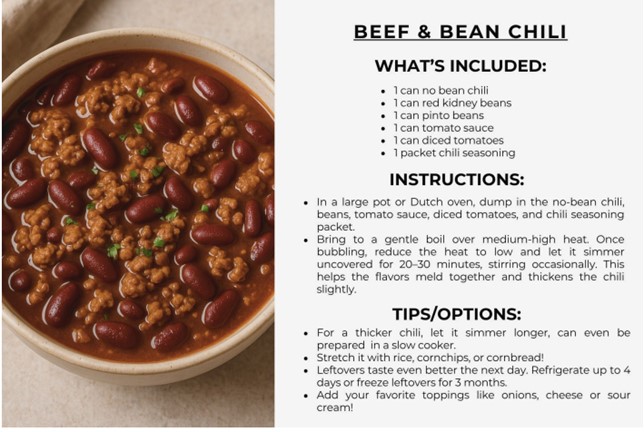 BEEF & BEAN CHILI

WHAT'S INCLUDED:

- 1 can no bean chili
- 1 can red kidney beans
- 1 can pinto beans
- 1 can tomato sauce
- 1 can diced tomatoes
- 1 packet chili seasoning

INSTRUCTIONS:

- In a large pot or Dutch oven, dump in the no-bean chili, beans, tomato sauce, diced tomatoes, and chili seasoning packet.
- Bring to a gentle boil over medium-high heat. Once bubbling, reduce the heat to low and let it simmer uncovered for 20–30 minutes, stirring occasionally. This helps the flavors meld together and thickens the chili slightly.

TIPS/OPTIONS:

- For a thicker chili, let it simmer longer, can even be prepared in a slow cooker.
- Stretch it with rice, cornchips, or cornbread!
- Leftovers taste even better the next day. Refrigerate up to 4 days or freeze leftovers for 3 months.
- Add your favorite toppings like onions, cheese or sour cream!